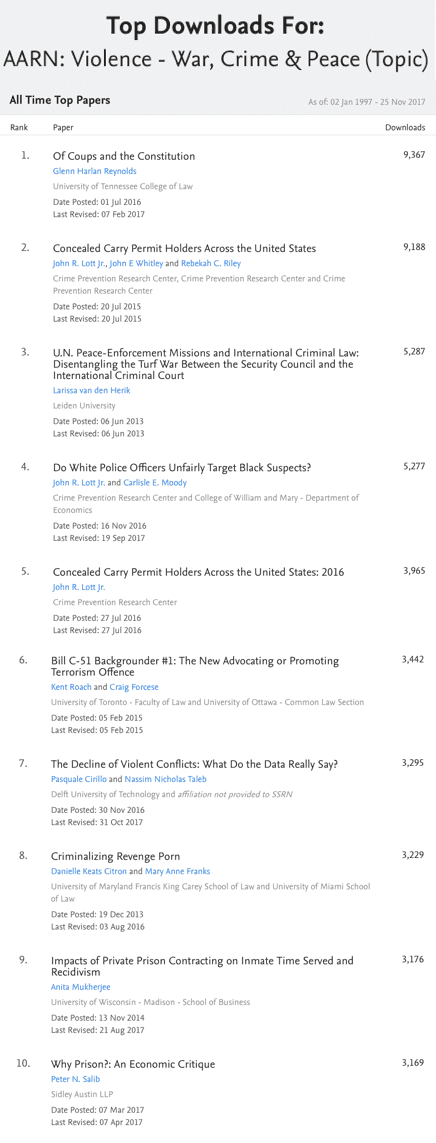 Top Downloads For:
AARN: Violence - War, Crime & Peace (Topic)

All Time Top Papers

As of: 02 Jan 1997 - 25 Nov 2017

| Rank | Paper | Downloads |
|---|---|---|
| 1. | Of Coups and the Constitution<br>Glenn Harlan Reynolds<br>University of Tennessee College of Law<br>Date Posted: 01 Jul 2016<br>Last Revised: 07 Feb 2017 | 9,367 |
| 2. | Concealed Carry Permit Holders Across the United States<br>John R. Lott Jr., John E Whitley and Rebekah C. Riley<br>Crime Prevention Research Center, Crime Prevention Research Center and Crime Prevention Research Center<br>Date Posted: 20 Jul 2015<br>Last Revised: 20 Jul 2015 | 9,188 |
| 3. | U.N. Peace-Enforcement Missions and International Criminal Law: Disentangling the Turf War Between the Security Council and the International Criminal Court<br>Larissa van den Herik<br>Leiden University<br>Date Posted: 06 Jun 2013<br>Last Revised: 06 Jun 2013 | 5,287 |
| 4. | Do White Police Officers Unfairly Target Black Suspects?<br>John R. Lott Jr. and Carlisle E. Moody<br>Crime Prevention Research Center and College of William and Mary - Department of Economics<br>Date Posted: 16 Nov 2016<br>Last Revised: 19 Sep 2017 | 5,277 |
| 5. | Concealed Carry Permit Holders Across the United States: 2016<br>John R. Lott Jr.<br>Crime Prevention Research Center<br>Date Posted: 27 Jul 2016<br>Last Revised: 27 Jul 2016 | 3,965 |
| 6. | Bill C-51 Backgrounder #1: The New Advocating or Promoting Terrorism Offence<br>Kent Roach and Craig Forcese<br>University of Toronto - Faculty of Law and University of Ottawa - Common Law Section<br>Date Posted: 05 Feb 2015<br>Last Revised: 05 Feb 2015 | 3,442 |
| 7. | The Decline of Violent Conflicts: What Do the Data Really Say?<br>Pasquale Cirillo and Nassim Nicholas Taleb<br>Delft University of Technology and affiliation not provided to SSRN<br>Date Posted: 30 Nov 2016<br>Last Revised: 31 Oct 2017 | 3,295 |
| 8. | Criminalizing Revenge Porn<br>Danielle Keats Citron and Mary Anne Franks<br>University of Maryland Francis King Carey School of Law and University of Miami School of Law<br>Date Posted: 19 Dec 2013<br>Last Revised: 03 Aug 2016 | 3,229 |
| 9. | Impacts of Private Prison Contracting on Inmate Time Served and Recidivism<br>Anita Mukherjee<br>University of Wisconsin - Madison - School of Business<br>Date Posted: 13 Nov 2014<br>Last Revised: 21 Aug 2017 | 3,176 |
| 10. | Why Prison?: An Economic Critique<br>Peter N. Salib<br>Sidley Austin LLP<br>Date Posted: 07 Mar 2017<br>Last Revised: 07 Apr 2017 | 3,169 |